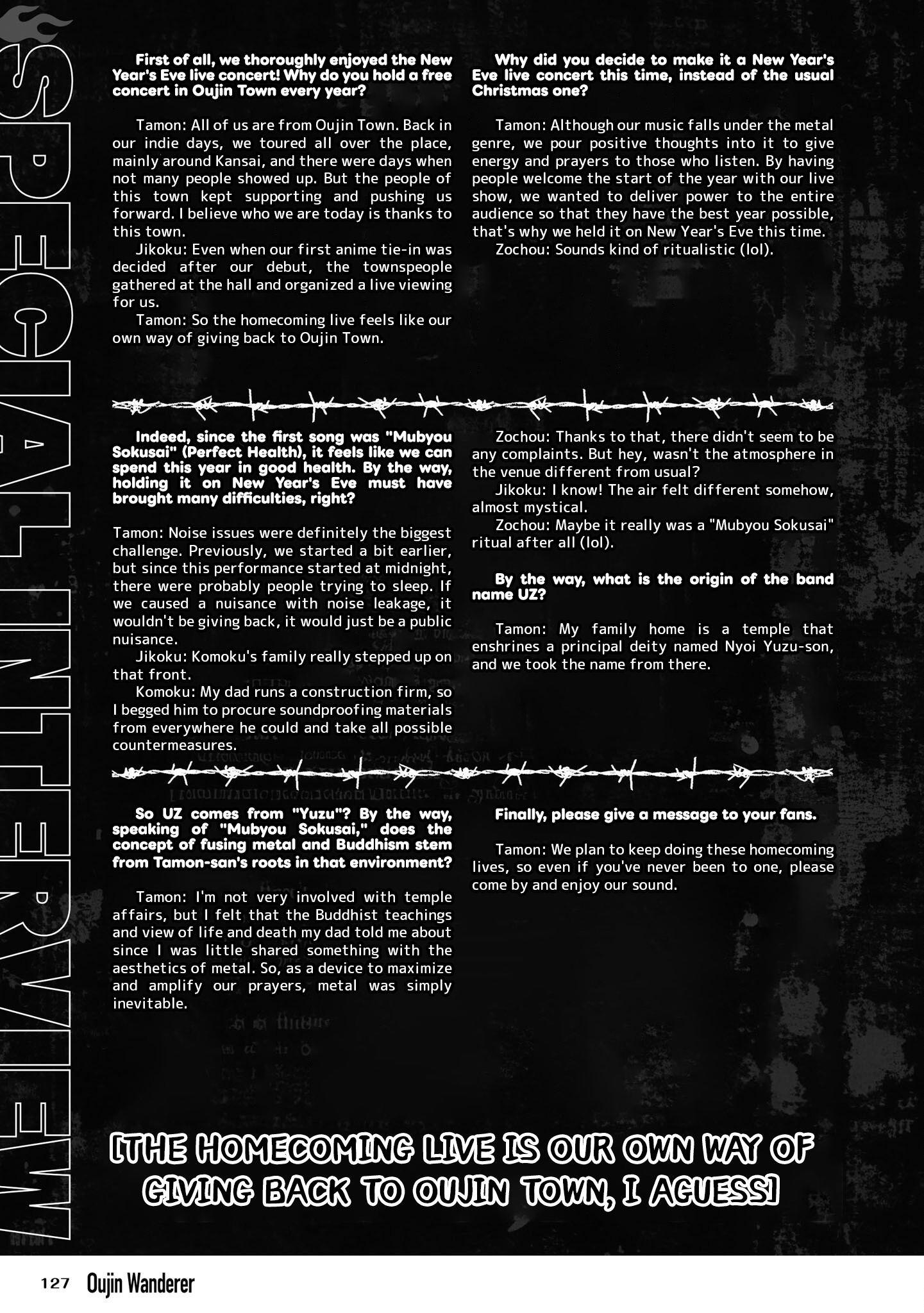 SPECIAL INTERVIEW

First of all, we thoroughly enjoyed the New Year's Eve live concert! Why do you hold a free concert in Oujin Town every year?

Tamon: All of us are from Oujin Town. Back in our indie days, we toured all over the place, mainly around Kansai, and there were days when not many people showed up. But the people of this town kept supporting and pushing us forward. I believe who we are today is thanks to this town.
Jikoku: Even when our first anime tie-in was decided after our debut, the townspeople gathered at the hall and organized a live viewing for us.
Tamon: So the homecoming live feels like our own way of giving back to Oujin Town.

Why did you decide to make it a New Year's Eve live concert this time, instead of the usual Christmas one?

Tamon: Although our music falls under the metal genre, we pour positive thoughts into it to give energy and prayers to those who listen. By having people welcome the start of the year with our live show, we wanted to deliver power to the entire audience so that they have the best year possible, that's why we held it on New Year's Eve this time.
Zochou: Sounds kind of ritualistic (lol).

Indeed, since the first song was "Mubyou Sokusai" (Perfect Health), it feels like we can spend this year in good health. By the way, holding it on New Year's Eve must have brought many difficulties, right?

Tamon: Noise issues were definitely the biggest challenge. Previously, we started a bit earlier, but since this performance started at midnight, there were probably people trying to sleep. If we caused a nuisance with noise leakage, it wouldn't be giving back, it would just be a public nuisance.
Jikoku: Komoku's family really stepped up on that front.
Komoku: My dad runs a construction firm, so I begged him to procure soundproofing materials from everywhere he could and take all possible countermeasures.

Zochou: Thanks to that, there didn't seem to be any complaints. But hey, wasn't the atmosphere in the venue different from usual?
Jikoku: I know! The air felt different somehow, almost mystical.
Zochou: Maybe it really was a "Mubyou Sokusai" ritual after all (lol).

By the way, what is the origin of the band name UZ?

Tamon: My family home is a temple that enshrines a principal deity named Nyoi Yuzu-son, and we took the name from there.

So UZ comes from "Yuzu"? By the way, speaking of "Mubyou Sokusai," does the concept of fusing metal and Buddhism stem from Tamon-san's roots in that environment?

Tamon: I'm not very involved with temple affairs, but I felt that the Buddhist teachings and view of life and death my dad told me about since I was little shared something with the aesthetics of metal. So, as a device to maximize and amplify our prayers, metal was simply inevitable.

Finally, please give a message to your fans.

Tamon: We plan to keep doing these homecoming lives, so even if you've never been to one, please come by and enjoy our sound.

[THE HOMECOMING LIVE IS OUR OWN WAY OF GIVING BACK TO OUJIN TOWN, I AGUESS]

127 Oujin Wanderer